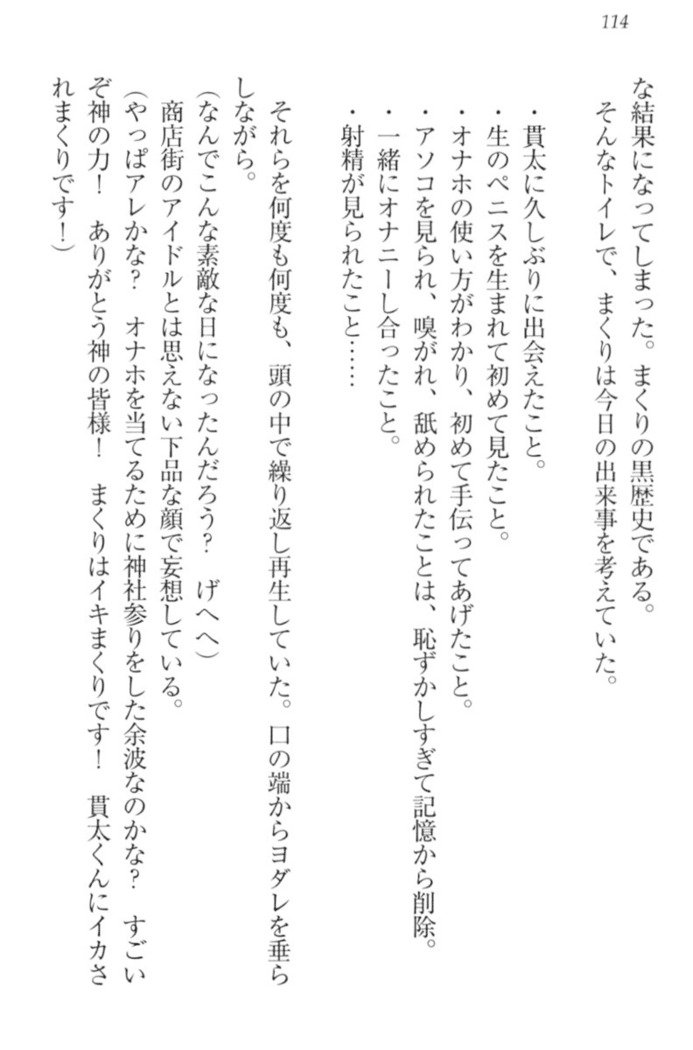 114

な結果になってしまった。まくりの黒歴史である。

そんなトイレで、まくりは今日の出来事を考えていた。

・貫太に久しぶりに出会えたこと。
・生のペニスを生まれて初めて見たこと。
・オナホの使い方がわかり、初めて手伝ってあげたこと。
・アソコを見られ、嗅がれ、舐められたことは、恥ずかしすぎて記憶から削除。
・一緒にオナニーし合ったこと。
・射精が見られたこと……

それらを何度も何度も、頭の中で繰り返し再生していた。口の端からヨダレを垂らしながら。

(なんでこんな素敵な日になったんだろう？　げへへ)

商店街のアイドルとは思えない下品な顔で妄想している。

(やっぱアレかな？　オナホを当てるために神社参りをした余波なのかな？　すごいぞ神の力！　ありがとう神の皆様！　まくりはイキまくりです！　貫太くんにイカされまくりです！)